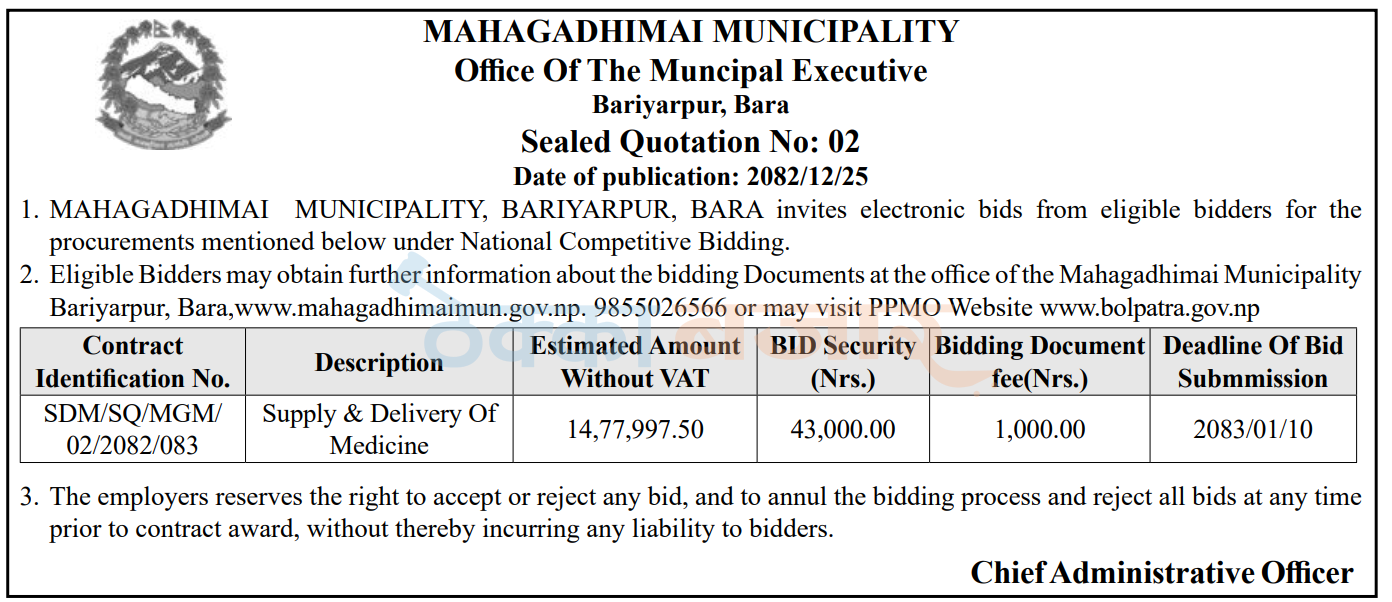 MAHAGADHIMAI MUNICIPALITY
Office Of The Muncipal Executive
Bariyarpur, Bara
Sealed Quotation No: 02
Date of publication: 2082/12/25

1. MAHAGADHIMAI MUNICIPALITY, BARIYARPUR, BARA invites electronic bids from eligible bidders for the procurements mentioned below under National Competitive Bidding.
2. Eligible Bidders may obtain further information about the bidding Documents at the office of the Mahagadhimai Municipality Bariyarpur, Bara,www.mahagadhimaimun.gov.np. 9855026566 or may visit PPMO Website www.bolpatra.gov.np

| Contract Identification No. | Description | Estimated Amount Without VAT | BID Security (Nrs.) | Bidding Document fee(Nrs.) | Deadline Of Bid Submmission |
|---|---|---|---|---|---|
| SDM/SQ/MGM/ 02/2082/083 | Supply & Delivery Of Medicine | 14,77,997.50 | 43,000.00 | 1,000.00 | 2083/01/10 |

3. The employers reserves the right to accept or reject any bid, and to annul the bidding process and reject all bids at any time prior to contract award, without thereby incurring any liability to bidders.

Chief Administrative Officer